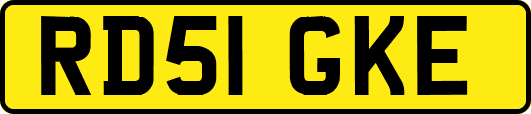 RD51 GKE